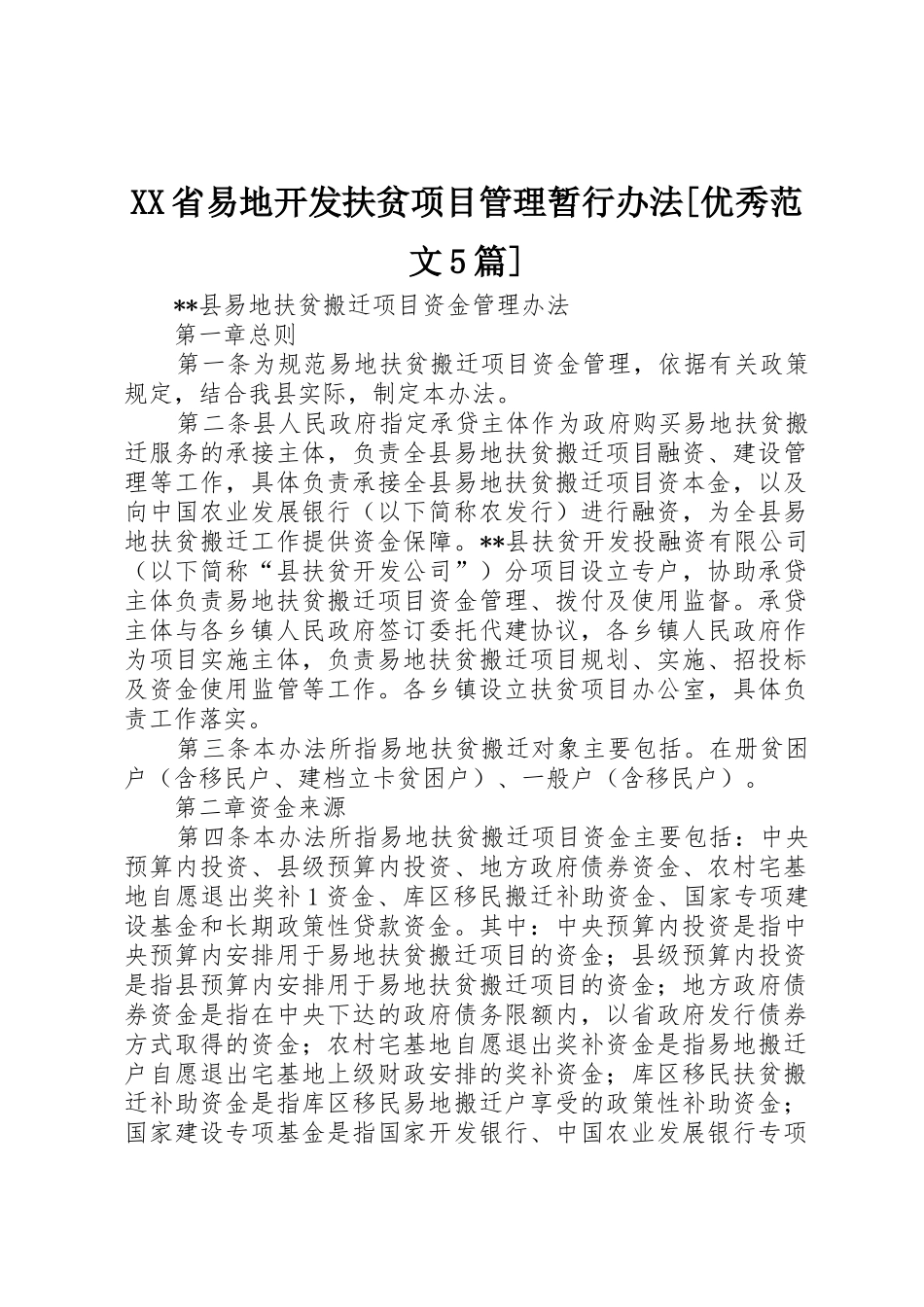 XX省易地开发扶贫项目管理暂行办法[优秀范文5篇]

**县易地扶贫搬迁项目资金管理办法

第一章总则

第一条为规范易地扶贫搬迁项目资金管理，依据有关政策规定，结合我县实际，制定本办法。

第二条县人民政府指定承贷主体作为政府购买易地扶贫搬迁服务的承接主体，负责全县易地扶贫搬迁项目融资、建设管理等工作，具体负责承接全县易地扶贫搬迁项目资本金，以及向中国农业发展银行（以下简称农发行）进行融资，为全县易地扶贫搬迁工作提供资金保障。**县扶贫开发投融资有限公司（以下简称“县扶贫开发公司”）分项目设立专户，协助承贷主体负责易地扶贫搬迁项目资金管理、拨付及使用监督。承贷主体与各乡镇人民政府签订委托代建协议，各乡镇人民政府作为项目实施主体，负责易地扶贫搬迁项目规划、实施、招投标及资金使用监管等工作。各乡镇设立扶贫项目办公室，具体负责工作落实。

第三条本办法所指易地扶贫搬迁对象主要包括。在册贫困户（含移民户、建档立卡贫困户）、一般户（含移民户）。

第二章资金来源

第四条本办法所指易地扶贫搬迁项目资金主要包括：中央预算内投资、县级预算内投资、地方政府债券资金、农村宅基地自愿退出奖补1资金、库区移民搬迁补助资金、国家专项建设基金和长期政策性贷款资金。其中：中央预算内投资是指中央预算内安排用于易地扶贫搬迁项目的资金；县级预算内投资是指县预算内安排用于易地扶贫搬迁项目的资金；地方政府债券资金是指在中央下达的政府债务限额内，以省政府发行债券方式取得的资金；农村宅基地自愿退出奖补资金是指易地搬迁户自愿退出宅基地上级财政安排的奖补资金；库区移民扶贫搬迁补助资金是指库区移民易地搬迁户享受的政策性补助资金；国家建设专项基金是指国家开发银行、中国农业发展银行专项